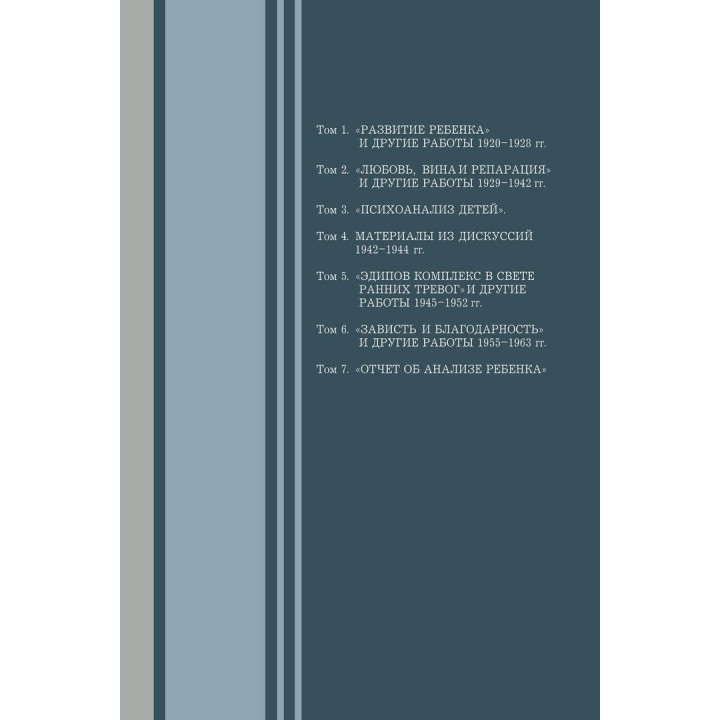 Том 1. «РАЗВИТИЕ РЕБЕНКА» И ДРУГИЕ РАБОТЫ 1920–1928 гг.

Том 2. «ЛЮБОВЬ, ВИНА И РЕПАРАЦИЯ» И ДРУГИЕ РАБОТЫ 1929–1942 гг.

Том 3. «ПСИХОАНАЛИЗ ДЕТЕЙ».

Том 4. МАТЕРИАЛЫ ИЗ ДИСКУССИЙ 1942–1944 гг.

Том 5. «ЭДИПОВ КОМПЛЕКС В СВЕТЕ РАННИХ ТРЕВОГ» И ДРУГИЕ РАБОТЫ 1945–1952 гг.

Том 6. «ЗАВИСТЬ И БЛАГОДАРНОСТЬ» И ДРУГИЕ РАБОТЫ 1955–1963 гг.

Том 7. «ОТЧЕТ ОБ АНАЛИЗЕ РЕБЕНКА»